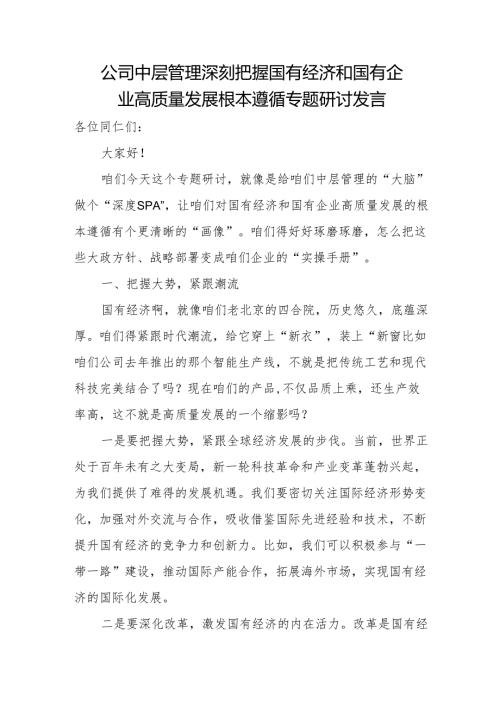 公司中层管理深刻把握国有经济和国有企业高质量发展根本遵循专题研讨发言

各位同仁们：

大家好！

咱们今天这个专题研讨，就像是给咱们中层管理的“大脑”做个“深度SPA”，让咱们对国有经济和国有企业高质量发展的根本遵循有个更清晰的“画像”。咱们得好好琢磨琢磨，怎么把这些大政方针、战略部署变成咱们企业的“实操手册”。

一、把握大势，紧跟潮流

国有经济啊，就像咱们老北京的四合院，历史悠久，底蕴深厚。咱们得紧跟时代潮流，给它穿上“新衣”，装上“新窗比如咱们公司去年推出的那个智能生产线，不就是把传统工艺和现代科技完美结合了吗？现在咱们的产品,不仅品质上乘，还生产效率高，这不就是高质量发展的一个缩影吗？

一是要把握大势，紧跟全球经济发展的步伐。当前，世界正处于百年未有之大变局，新一轮科技革命和产业变革蓬勃兴起，为我们提供了难得的发展机遇。我们要密切关注国际经济形势变化，加强对外交流与合作，吸收借鉴国际先进经验和技术，不断提升国有经济的竞争力和创新力。比如，我们可以积极参与“一带一路”建设，推动国际产能合作，拓展海外市场，实现国有经济的国际化发展。

二是要深化改革，激发国有经济的内在活力。改革是国有经